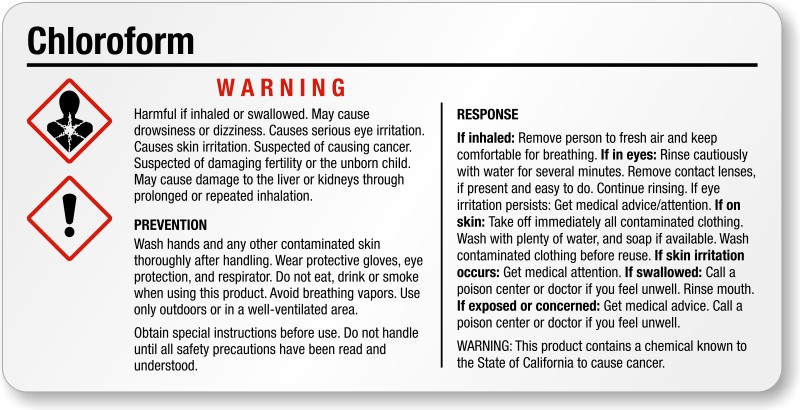 Chloroform

WARNING

Harmful if inhaled or swallowed. May cause drowsiness or dizziness. Causes serious eye irritation. Causes skin irritation. Suspected of causing cancer. Suspected of damaging fertility or the unborn child. May cause damage to the liver or kidneys through prolonged or repeated inhalation.

PREVENTION
Wash hands and any other contaminated skin thoroughly after handling. Wear protective gloves, eye protection, and respirator. Do not eat, drink or smoke when using this product. Avoid breathing vapors. Use only outdoors or in a well-ventilated area.

Obtain special instructions before use. Do not handle until all safety precautions have been read and understood.

RESPONSE
If inhaled: Remove person to fresh air and keep comfortable for breathing. If in eyes: Rinse cautiously with water for several minutes. Remove contact lenses, if present and easy to do. Continue rinsing. If eye irritation persists: Get medical advice/attention. If on skin: Take off immediately all contaminated clothing. Wash with plenty of water, and soap if available. Wash contaminated clothing before reuse. If skin irritation occurs: Get medical attention. If swallowed: Call a poison center or doctor if you feel unwell. Rinse mouth. If exposed or concerned: Get medical advice. Call a poison center or doctor if you feel unwell.

WARNING: This product contains a chemical known to the State of California to cause cancer.